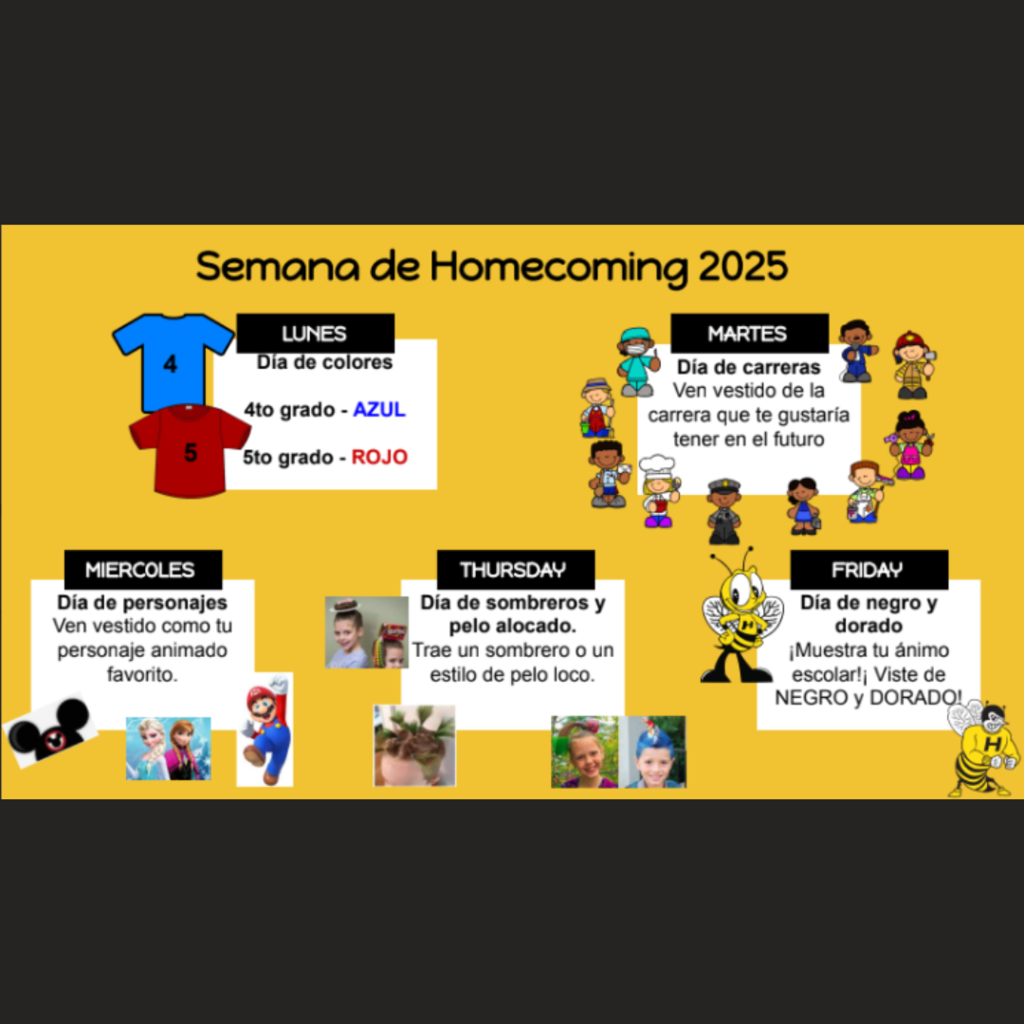 Semana de Homecoming 2025

4

5

LUNES
Día de colores

4to grado - AZUL

5to grado - ROJO

MARTES
Día de carreras
Ven vestido de la carrera que te gustaría tener en el futuro

MIERCOLES
Día de personajes
Ven vestido como tu personaje animado favorito.

THURSDAY
Día de sombreros y pelo alocado.
Trae un sombrero o un estilo de pelo loco.

FRIDAY
Día de negro y dorado
¡Muestra tu ánimo escolar!¡ Viste de NEGRO y DORADO!